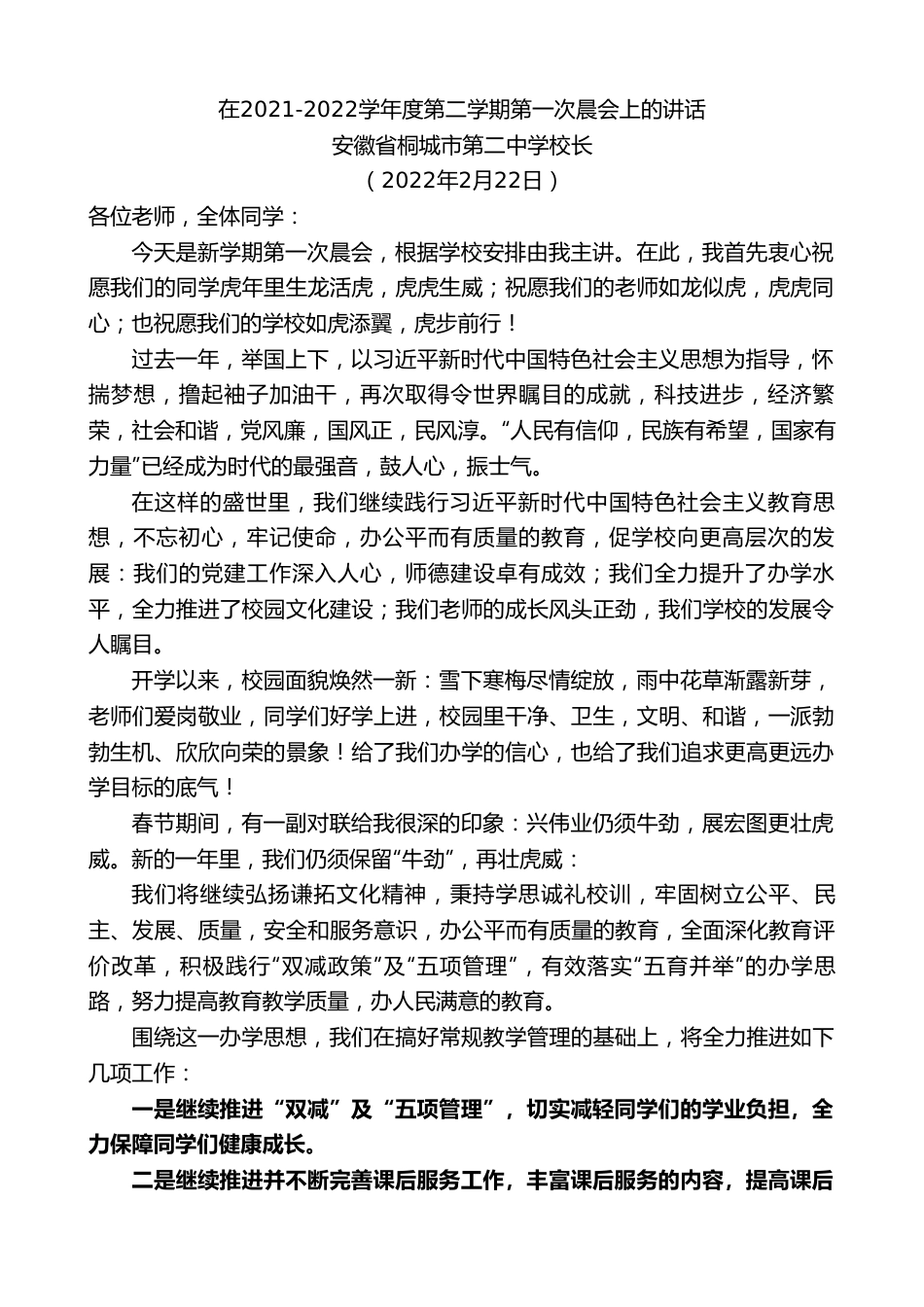 在2021-2022学年度第二学期第一次晨会上的讲话
安徽省桐城市第二中学校长
（2022年2月22日）

各位老师，全体同学：

今天是新学期第一次晨会，根据学校安排由我主讲。在此，我首先衷心祝愿我们的同学虎年里生龙活虎，虎虎生威；祝愿我们的老师如龙似虎，虎虎同心；也祝愿我们的学校如虎添翼，虎步前行！

过去一年，举国上下，以习近平新时代中国特色社会主义思想为指导，怀揣梦想，撸起袖子加油干，再次取得令世界瞩目的成就，科技进步，经济繁荣，社会和谐，党风廉，国风正，民风淳。“人民有信仰，民族有希望，国家有力量”已经成为时代的最强音，鼓人心，振士气。

在这样的盛世里，我们继续践行习近平新时代中国特色社会主义教育思想，不忘初心，牢记使命，办公平而有质量的教育，促学校向更高层次的发展：我们的党建工作深入人心，师德建设卓有成效；我们全力提升了办学水平，全力推进了校园文化建设；我们老师的成长风头正劲，我们学校的发展令人瞩目。

开学以来，校园面貌焕然一新：雪下寒梅尽情绽放，雨中花草渐露新芽，老师们爱岗敬业，同学们好学上进，校园里干净、卫生，文明、和谐，一派勃勃生机、欣欣向荣的景象！给了我们办学的信心，也给了我们追求更高更远办学目标的底气！

春节期间，有一副对联给我很深的印象：兴伟业仍须牛劲，展宏图更壮虎威。新的一年里，我们仍须保留“牛劲”，再壮虎威：

我们将继续弘扬谦拓文化精神，秉持学思诚礼校训，牢固树立公平、民主、发展、质量，安全和服务意识，办公平而有质量的教育，全面深化教育评价改革，积极践行“双减政策”及“五项管理”，有效落实“五育并举”的办学思路，努力提高教育教学质量，办人民满意的教育。

围绕这一办学思想，我们在搞好常规教学管理的基础上，将全力推进如下几项工作：

一是继续推进“双减”及“五项管理”，切实减轻同学们的学业负担，全力保障同学们健康成长。

二是继续推进并不断完善课后服务工作，丰富课后服务的内容，提高课后